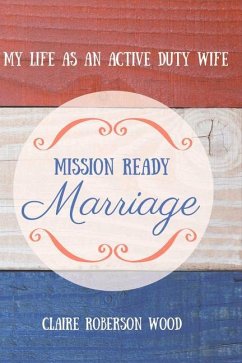 MY LIFE AS AN ACTIVE DUTY WIFE

MISSION READY
Marriage

CLAIRE ROBERSON WOOD